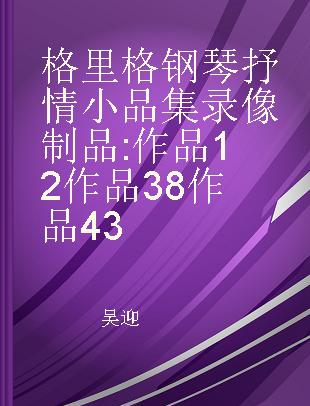 格里格钢琴抒情小品集录像制品:作品12作品38作品43

吴迎